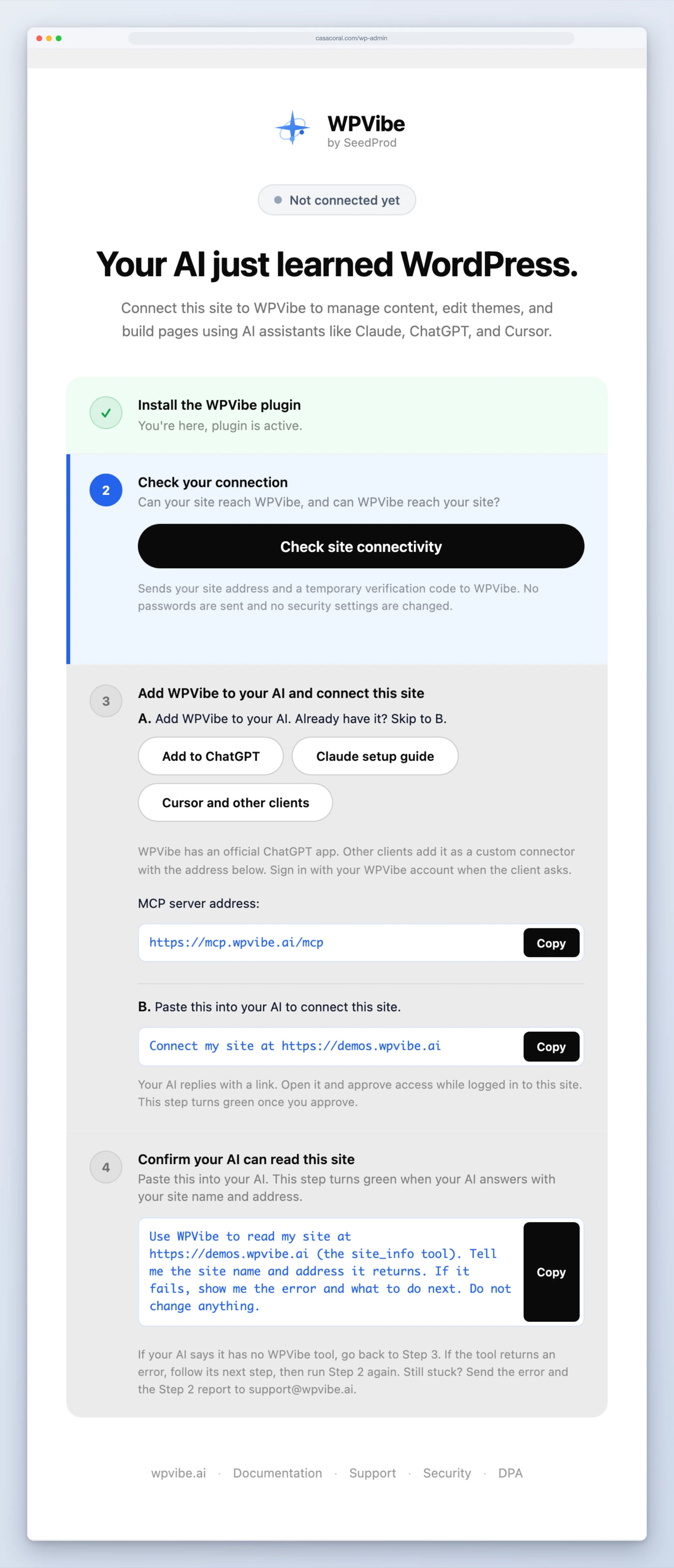 casacoral.com/wp-admin

WPVibe
by SeedProd

Not connected yet

Your AI just learned WordPress.

Connect this site to WPVibe to manage content, edit themes, and build pages using AI assistants like Claude, ChatGPT, and Cursor.

Install the WPVibe plugin
You're here, plugin is active.

2
Check your connection
Can your site reach WPVibe, and can WPVibe reach your site?

Check site connectivity

Sends your site address and a temporary verification code to WPVibe. No passwords are sent and no security settings are changed.

3
Add WPVibe to your AI and connect this site
A. Add WPVibe to your AI. Already have it? Skip to B.

Add to ChatGPT
Claude setup guide
Cursor and other clients

WPVibe has an official ChatGPT app. Other clients add it as a custom connector with the address below. Sign in with your WPVibe account when the client asks.

MCP server address:

https://mcp.wpvibe.ai/mcp
Copy

B. Paste this into your AI to connect this site.

Connect my site at https://demos.wpvibe.ai
Copy

Your AI replies with a link. Open it and approve access while logged in to this site. This step turns green once you approve.

4
Confirm your AI can read this site
Paste this into your AI. This step turns green when your AI answers with your site name and address.

Use WPVibe to read my site at https://demos.wpvibe.ai (the site_info tool). Tell me the site name and address it returns. If it fails, show me the error and what to do next. Do not change anything.
Copy

If your AI says it has no WPVibe tool, go back to Step 3. If the tool returns an error, follow its next step, then run Step 2 again. Still stuck? Send the error and the Step 2 report to support@wpvibe.ai.

wpvibe.ai · Documentation · Support · Security · DPA